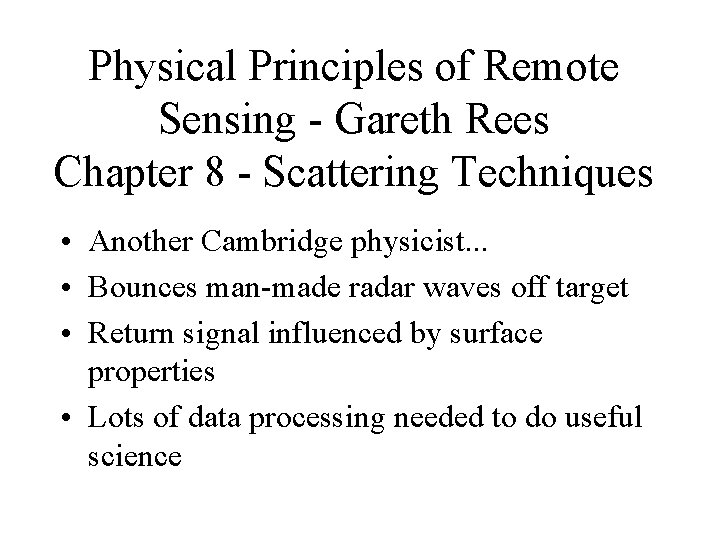 Physical Principles of Remote Sensing - Gareth Rees
Chapter 8 - Scattering Techniques

• Another Cambridge physicist...
• Bounces man-made radar waves off target
• Return signal influenced by surface properties
• Lots of data processing needed to do useful science